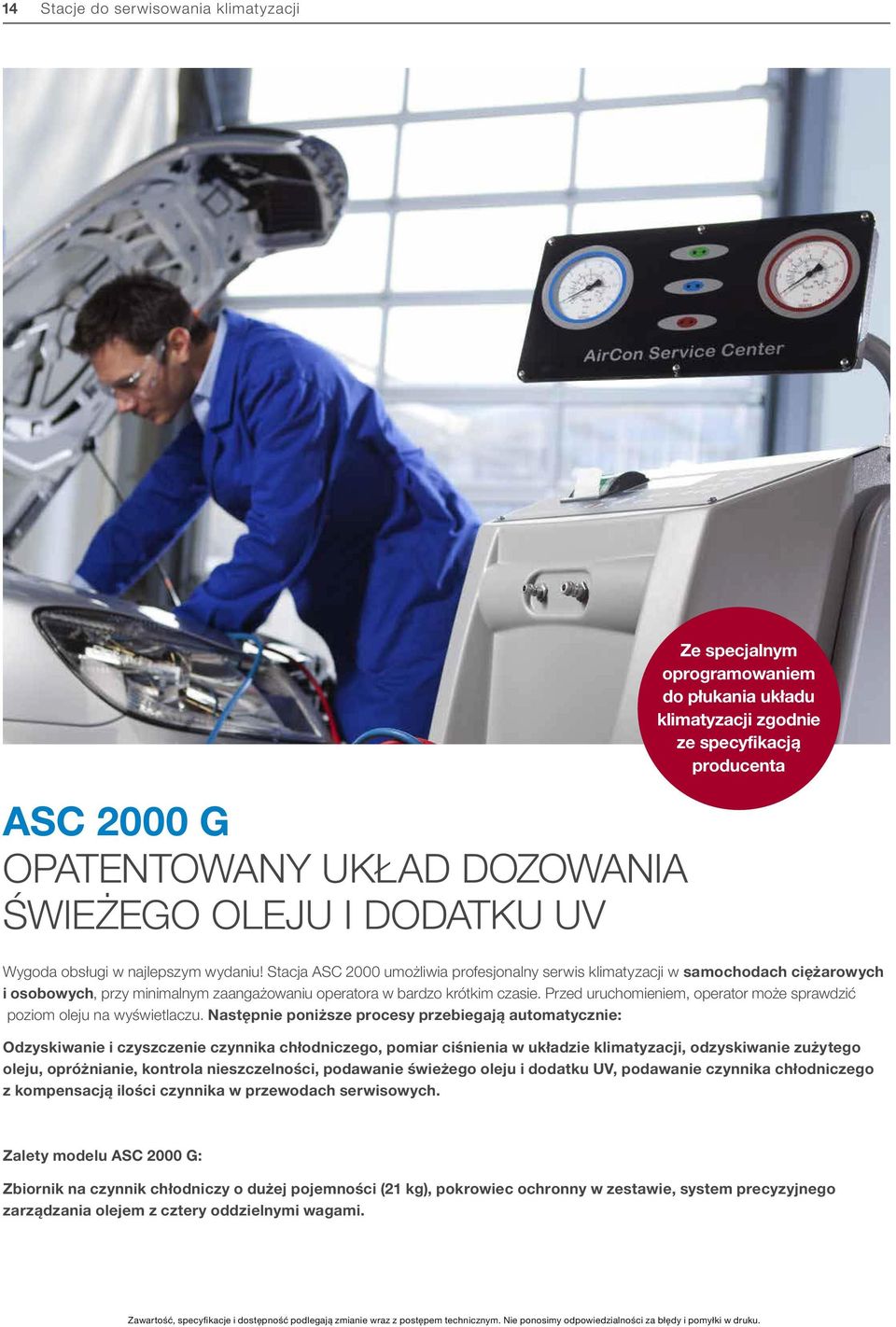 14 Stacje do serwisowania klimatyzacji

AirCon Service Center

Ze specjalnym oprogramowaniem do płukania układu klimatyzacji zgodnie ze specyfikacją producenta

ASC 2000 G
OPATENTOWANY UKŁAD DOZOWANIA ŚWIEŻEGO OLEJU I DODATKU UV

Wygoda obsługi w najlepszym wydaniu! Stacja ASC 2000 umożliwia profesjonalny serwis klimatyzacji w samochodach ciężarowych i osobowych, przy minimalnym zaangażowaniu operatora w bardzo krótkim czasie. Przed uruchomieniem, operator może sprawdzić poziom oleju na wyświetlaczu. Następnie poniższe procesy przebiegają automatycznie:

Odzyskiwanie i czyszczenie czynnika chłodniczego, pomiar ciśnienia w układzie klimatyzacji, odzyskiwanie zużytego oleju, opróżnianie, kontrola nieszczelności, podawanie świeżego oleju i dodatku UV, podawanie czynnika chłodniczego z kompensacją ilości czynnika w przewodach serwisowych.

Zalety modelu ASC 2000 G:

Zbiornik na czynnik chłodniczy o dużej pojemności (21 kg), pokrowiec ochronny w zestawie, system precyzyjnego zarządzania olejem z cztery oddzielnymi wagami.

Zawartość, specyfikacje i dostępność podlegają zmianie wraz z postępem technicznym. Nie ponosimy odpowiedzialności za błędy i pomyłki w druku.